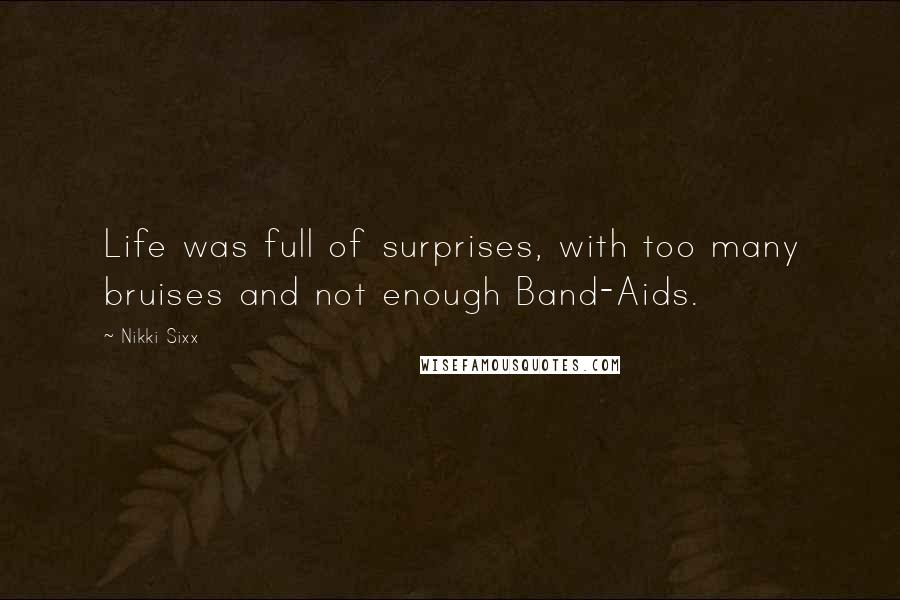 Life was full of surprises, with too many bruises and not enough Band-Aids.

~ Nikki Sixx

WISEFAMOUSQUOTES.COM